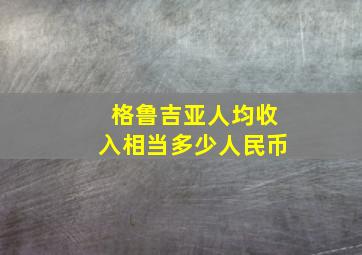 格鲁吉亚人均收入相当多少人民币